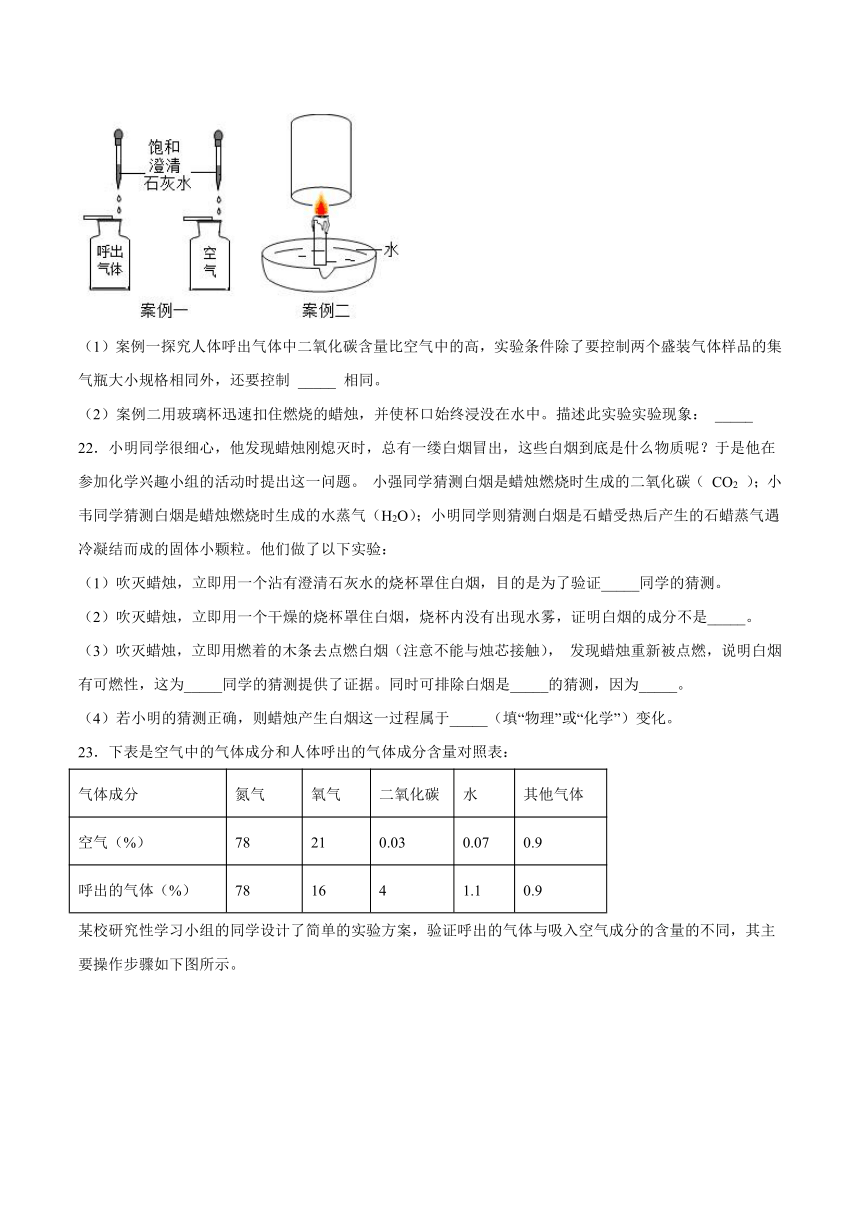 饱和澄清石灰水

呼出气体

空气

水

案例一

案例二

（1）案例一探究人体呼出气体中二氧化碳含量比空气中的高，实验条件除了要控制两个盛装气体样品的集气瓶大小规格相同外，还要控制 _____ 相同。

（2）案例二用玻璃杯迅速扣住燃烧的蜡烛，并使杯口始终浸没在水中。描述此实验实验现象： _____

22．小明同学很细心，他发现蜡烛刚熄灭时，总有一缕白烟冒出，这些白烟到底是什么物质呢？于是他在参加化学兴趣小组的活动时提出这一问题。 小强同学猜测白烟是蜡烛燃烧时生成的二氧化碳（ $CO_2$ ）；小韦同学猜测白烟是蜡烛燃烧时生成的水蒸气（$H_2O$）；小明同学则猜测白烟是石蜡受热后产生的石蜡蒸气遇冷凝结而成的固体小颗粒。他们做了以下实验：

（1）吹灭蜡烛，立即用一个沾有澄清石灰水的烧杯罩住白烟，目的是为了验证_____同学的猜测。

（2）吹灭蜡烛，立即用一个干燥的烧杯罩住白烟，烧杯内没有出现水雾，证明白烟的成分不是_____。

（3）吹灭蜡烛，立即用燃着的木条去点燃白烟（注意不能与烛芯接触）， 发现蜡烛重新被点燃，说明白烟有可燃性，这为_____同学的猜测提供了证据。同时可排除白烟是_____的猜测，因为_____。

（4）若小明的猜测正确，则蜡烛产生白烟这一过程属于_____（填“物理”或“化学”）变化。

23．下表是空气中的气体成分和人体呼出的气体成分含量对照表：

| 气体成分 | 氮气 | 氧气 | 二氧化碳 | 水 | 其他气体 |
|---|---|---|---|---|---|
| 空气（%） | 78 | 21 | 0.03 | 0.07 | 0.9 |
| 呼出的气体（%） | 78 | 16 | 4 | 1.1 | 0.9 |

某校研究性学习小组的同学设计了简单的实验方案，验证呼出的气体与吸入空气成分的含量的不同，其主要操作步骤如下图所示。